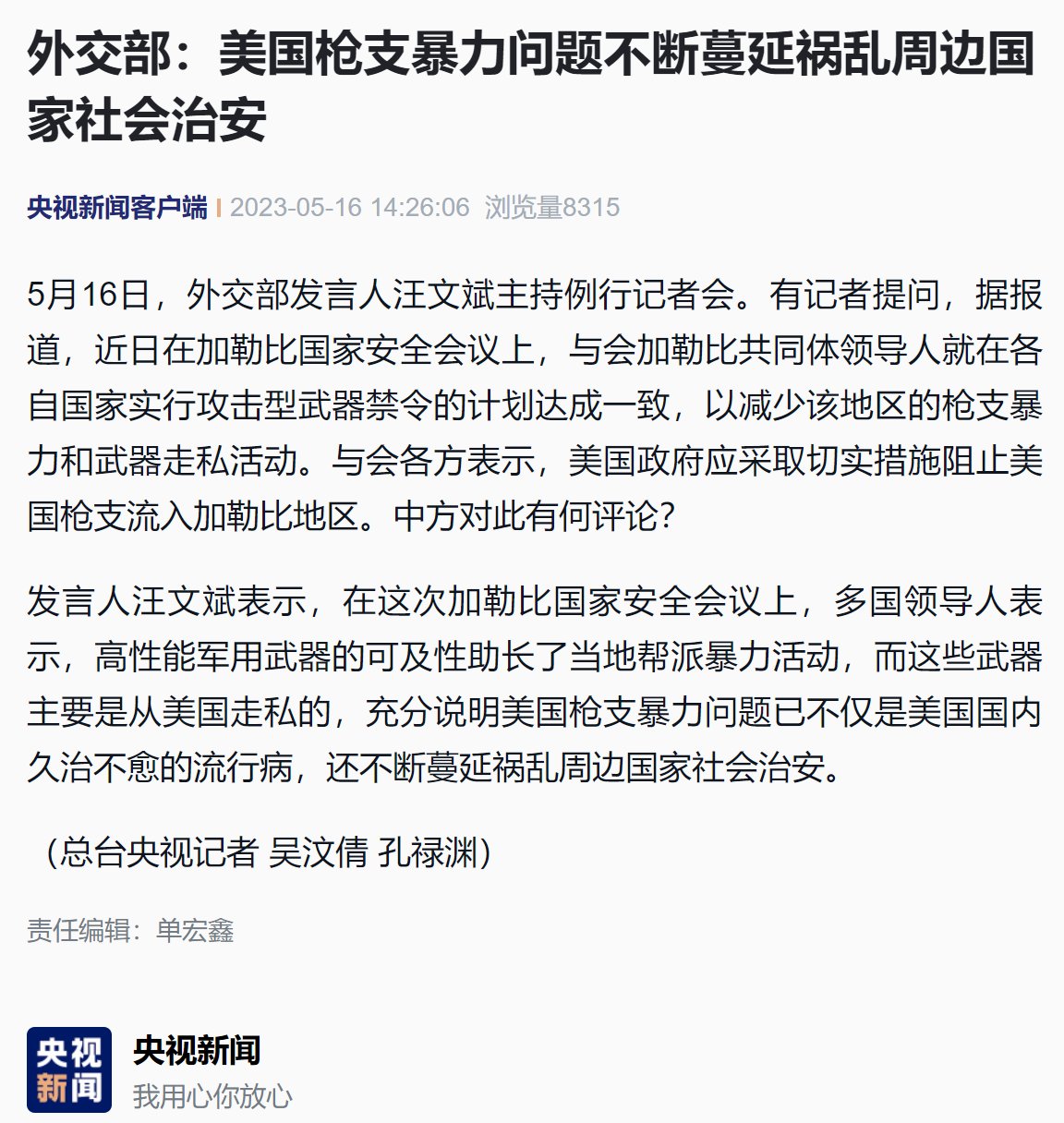 外交部：美国枪支暴力问题不断蔓延祸乱周边国家社会治安

央视新闻客户端 | 2023-05-16 14:26:06 浏览量8315

5月16日，外交部发言人汪文斌主持例行记者会。有记者提问，据报道，近日在加勒比国家安全会议上，与会加勒比共同体领导人就在各自国家实行攻击型武器禁令的计划达成一致，以减少该地区的枪支暴力和武器走私活动。与会各方表示，美国政府应采取切实措施阻止美国枪支流入加勒比地区。中方对此有何评论？

发言人汪文斌表示，在这次加勒比国家安全会议上，多国领导人表示，高性能军用武器的可及性助长了当地帮派暴力活动，而这些武器主要是从美国走私的，充分说明美国枪支暴力问题已不仅是美国国内久治不愈的流行病，还不断蔓延祸乱周边国家社会治安。

（总台央视记者 吴汶倩 孔禄渊）

责任编辑：单宏鑫

央视新闻

央视新闻
我用心你放心